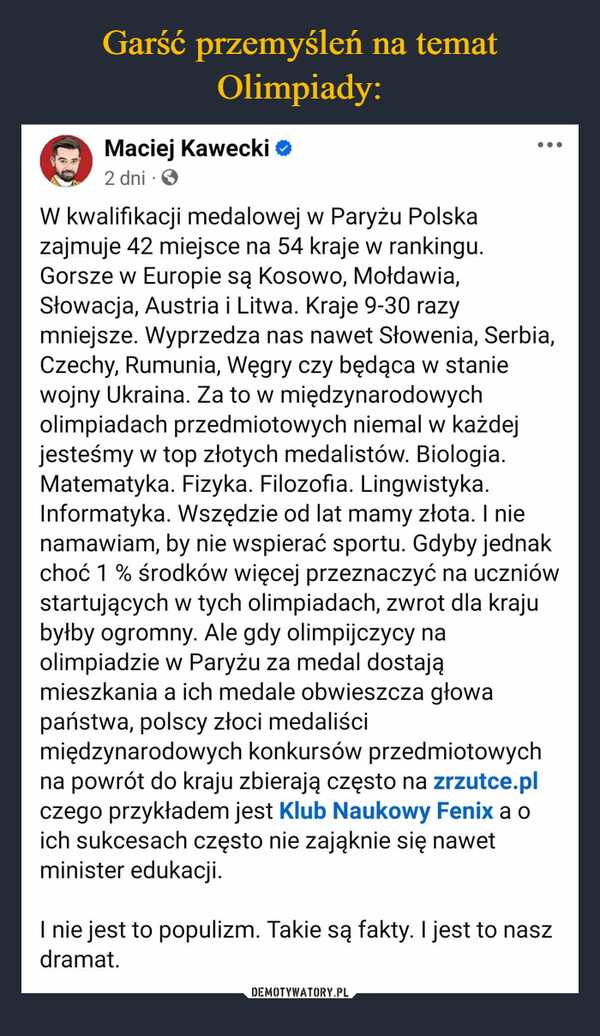 Garść przemyśleń na temat Olimpiady:

Maciej Kawecki
2 dni ·

W kwalifikacji medalowej w Paryżu Polska zajmuje 42 miejsce na 54 kraje w rankingu. Gorsze w Europie są Kosowo, Mołdawia, Słowacja, Austria i Litwa. Kraje 9-30 razy mniejsze. Wyprzedza nas nawet Słowenia, Serbia, Czechy, Rumunia, Węgry czy będąca w stanie wojny Ukraina. Za to w międzynarodowych olimpiadach przedmiotowych niemal w każdej jesteśmy w top złotych medalistów. Biologia. Matematyka. Fizyka. Filozofia. Lingwistyka. Informatyka. Wszędzie od lat mamy złota. I nie namawiam, by nie wspierać sportu. Gdyby jednak choć 1 % środków więcej przeznaczyć na uczniów startujących w tych olimpiadach, zwrot dla kraju byłby ogromny. Ale gdy olimpijczycy na olimpiadzie w Paryżu za medal dostają mieszkania a ich medale obwieszcza głowa państwa, polscy złoci medaliści międzynarodowych konkursów przedmiotowych na powrót do kraju zbierają często na zrzutce.pl czego przykładem jest Klub Naukowy Fenix a o ich sukcesach często nie zająknie się nawet minister edukacji.

I nie jest to populizm. Takie są fakty. I jest to nasz dramat.

DEMOTYWATORY.PL